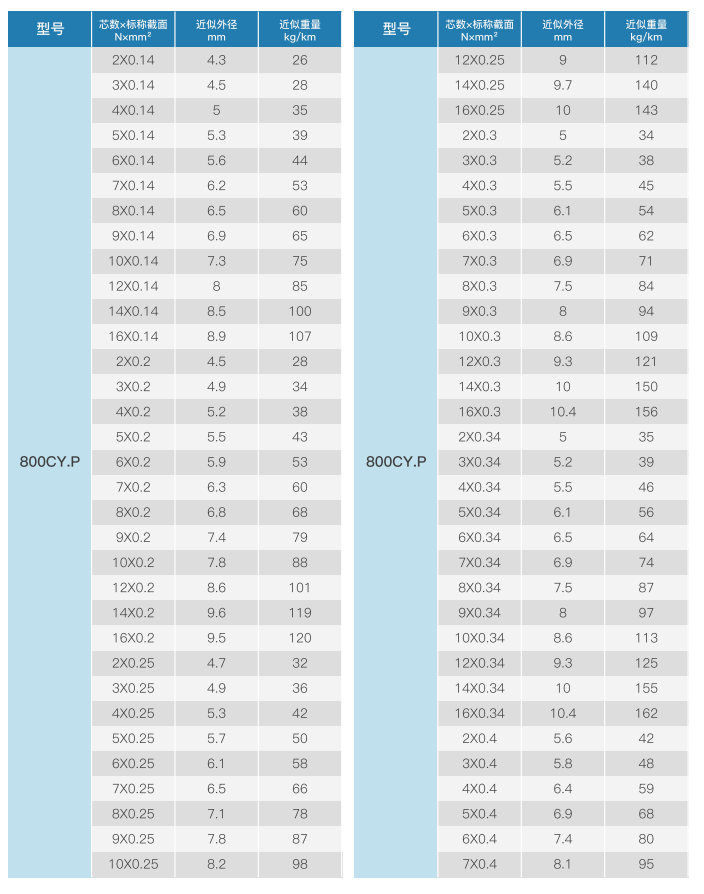 | 型号 | 芯数×标称截面 N×mm² | 近似外径 mm | 近似重量 kg/km |
|---|---|---|---|
| 800CY.P | 2X0.14 | 4.3 | 26 |
| | 3X0.14 | 4.5 | 28 |
| | 4X0.14 | 5 | 35 |
| | 5X0.14 | 5.3 | 39 |
| | 6X0.14 | 5.6 | 44 |
| | 7X0.14 | 6.2 | 53 |
| | 8X0.14 | 6.5 | 60 |
| | 9X0.14 | 6.9 | 65 |
| | 10X0.14 | 7.3 | 75 |
| | 12X0.14 | 8 | 85 |
| | 14X0.14 | 8.5 | 100 |
| | 16X0.14 | 8.9 | 107 |
| | 2X0.2 | 4.5 | 28 |
| | 3X0.2 | 4.9 | 34 |
| | 4X0.2 | 5.2 | 38 |
| | 5X0.2 | 5.5 | 43 |
| | 6X0.2 | 5.9 | 53 |
| | 7X0.2 | 6.3 | 60 |
| | 8X0.2 | 6.8 | 68 |
| | 9X0.2 | 7.4 | 79 |
| | 10X0.2 | 7.8 | 88 |
| | 12X0.2 | 8.6 | 101 |
| | 14X0.2 | 9.6 | 119 |
| | 16X0.2 | 9.5 | 120 |
| | 2X0.25 | 4.7 | 32 |
| | 3X0.25 | 4.9 | 36 |
| | 4X0.25 | 5.3 | 42 |
| | 5X0.25 | 5.7 | 50 |
| | 6X0.25 | 6.1 | 58 |
| | 7X0.25 | 6.5 | 66 |
| | 8X0.25 | 7.1 | 78 |
| | 9X0.25 | 7.8 | 87 |
| | 10X0.25 | 8.2 | 98 |

| 型号 | 芯数×标称截面 N×mm² | 近似外径 mm | 近似重量 kg/km |
|---|---|---|---|
| 800CY.P | 12X0.25 | 9 | 112 |
| | 14X0.25 | 9.7 | 140 |
| | 16X0.25 | 10 | 143 |
| | 2X0.3 | 5 | 34 |
| | 3X0.3 | 5.2 | 38 |
| | 4X0.3 | 5.5 | 45 |
| | 5X0.3 | 6.1 | 54 |
| | 6X0.3 | 6.5 | 62 |
| | 7X0.3 | 6.9 | 71 |
| | 8X0.3 | 7.5 | 84 |
| | 9X0.3 | 8 | 94 |
| | 10X0.3 | 8.6 | 109 |
| | 12X0.3 | 9.3 | 121 |
| | 14X0.3 | 10 | 150 |
| | 16X0.3 | 10.4 | 156 |
| | 2X0.34 | 5 | 35 |
| | 3X0.34 | 5.2 | 39 |
| | 4X0.34 | 5.5 | 46 |
| | 5X0.34 | 6.1 | 56 |
| | 6X0.34 | 6.5 | 64 |
| | 7X0.34 | 6.9 | 74 |
| | 8X0.34 | 7.5 | 87 |
| | 9X0.34 | 8 | 97 |
| | 10X0.34 | 8.6 | 113 |
| | 12X0.34 | 9.3 | 125 |
| | 14X0.34 | 10 | 155 |
| | 16X0.34 | 10.4 | 162 |
| | 2X0.4 | 5.6 | 42 |
| | 3X0.4 | 5.8 | 48 |
| | 4X0.4 | 6.4 | 59 |
| | 5X0.4 | 6.9 | 68 |
| | 6X0.4 | 7.4 | 80 |
| | 7X0.4 | 8.1 | 95 |